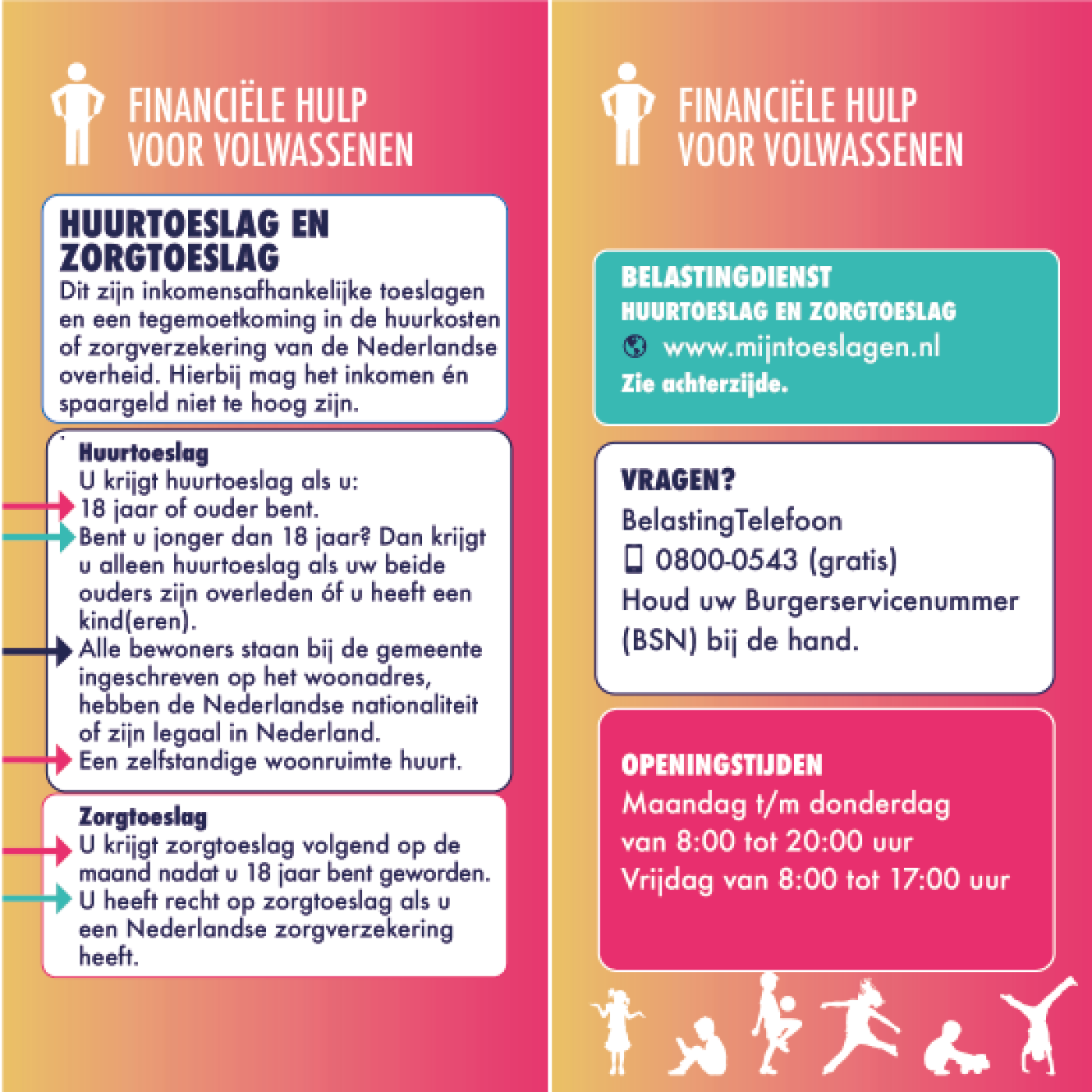 FINANCIËLE HULP
VOOR VOLWASSENEN

HUURTOESLAG EN ZORGTOESLAG
Dit zijn inkomensafhankelijke toeslagen en een tegemoetkoming in de huurkosten of zorgverzekering van de Nederlandse overheid. Hierbij mag het inkomen én spaargeld niet te hoog zijn.

Huurtoeslag
U krijgt huurtoeslag als u:
18 jaar of ouder bent.
Bent u jonger dan 18 jaar? Dan krijgt u alleen huurtoeslag als uw beide ouders zijn overleden óf u heeft een kind(eren).
Alle bewoners staan bij de gemeente ingeschreven op het woonadres, hebben de Nederlandse nationaliteit of zijn legaal in Nederland.
Een zelfstandige woonruimte huurt.

Zorgtoeslag
U krijgt zorgtoeslag volgend op de maand nadat u 18 jaar bent geworden.
U heeft recht op zorgtoeslag als u een Nederlandse zorgverzekering heeft.

FINANCIËLE HULP
VOOR VOLWASSENEN

BELASTINGDIENST
HUURTOESLAG EN ZORGTOESLAG
www.mijntoeslagen.nl
Zie achterzijde.

VRAGEN?
BelastingTelefoon
0800-0543 (gratis)
Houd uw Burgerservicenummer (BSN) bij de hand.

OPENINGSTIJDEN
Maandag t/m donderdag van 8:00 tot 20:00 uur
Vrijdag van 8:00 tot 17:00 uur